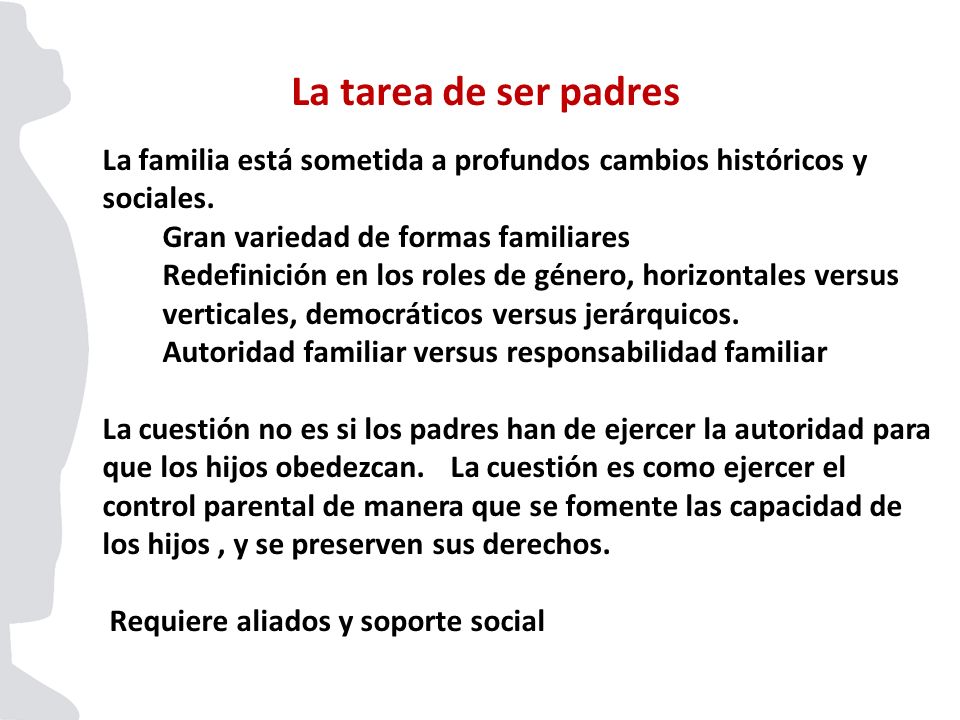 La tarea de ser padres

La familia está sometida a profundos cambios históricos y sociales.

Gran variedad de formas familiares

Redefinición en los roles de género, horizontales versus verticales, democráticos versus jerárquicos.

Autoridad familiar versus responsabilidad familiar

La cuestión no es si los padres han de ejercer la autoridad para que los hijos obedezcan. La cuestión es como ejercer el control parental de manera que se fomente las capacidad de los hijos , y se preserven sus derechos.

Requiere aliados y soporte social